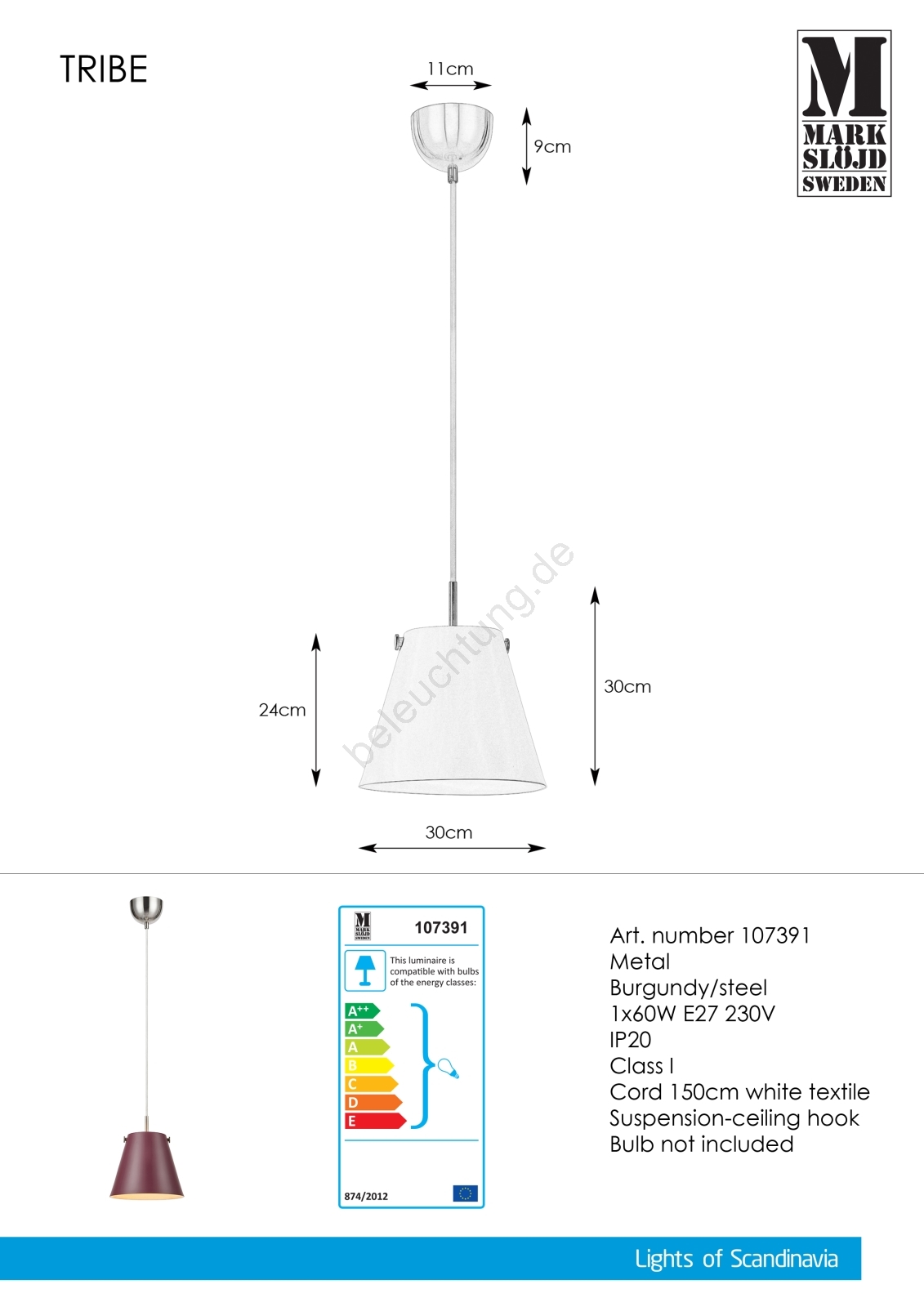 TRIBE

M
MARK
SLÖJD
SWEDEN

11cm

9cm

beleuchtung.de

24cm

30cm

30cm

M MARK SLÖJD SWEDEN
107391

This luminaire is compatible with bulbs of the energy classes:

A++
A+
A
B
C
D
E

874/2012

Art. number 107391
Metal
Burgundy/steel
1x60W E27 230V
IP20
Class I
Cord 150cm white textile
Suspension-ceiling hook
Bulb not included

Lights of Scandinavia